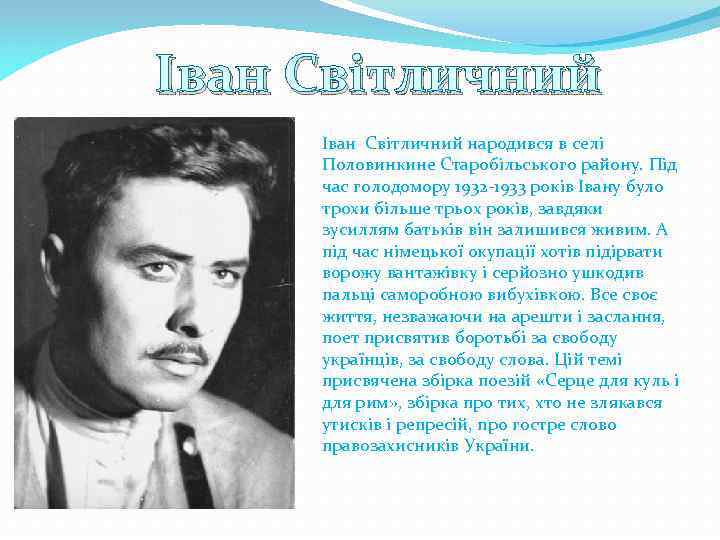 Іван Світличний

Іван  Світличний народився в селі Половинкине Старобільського району. Під час голодомору 1932-1933 років Івану було трохи більше трьох років, завдяки зусиллям батьків він залишився живим. А під час німецької окупації хотів підірвати ворожу вантажівку і серйозно ушкодив пальці саморобною вибухівкою. Все своє життя, незважаючи на арешти і заслання, поет присвятив боротьбі за свободу українців, за свободу слова. Цій темі присвячена збірка поезій «Серце для куль і для рим», збірка про тих, хто не злякався утисків і репресій, про гостре слово правозахисників України.